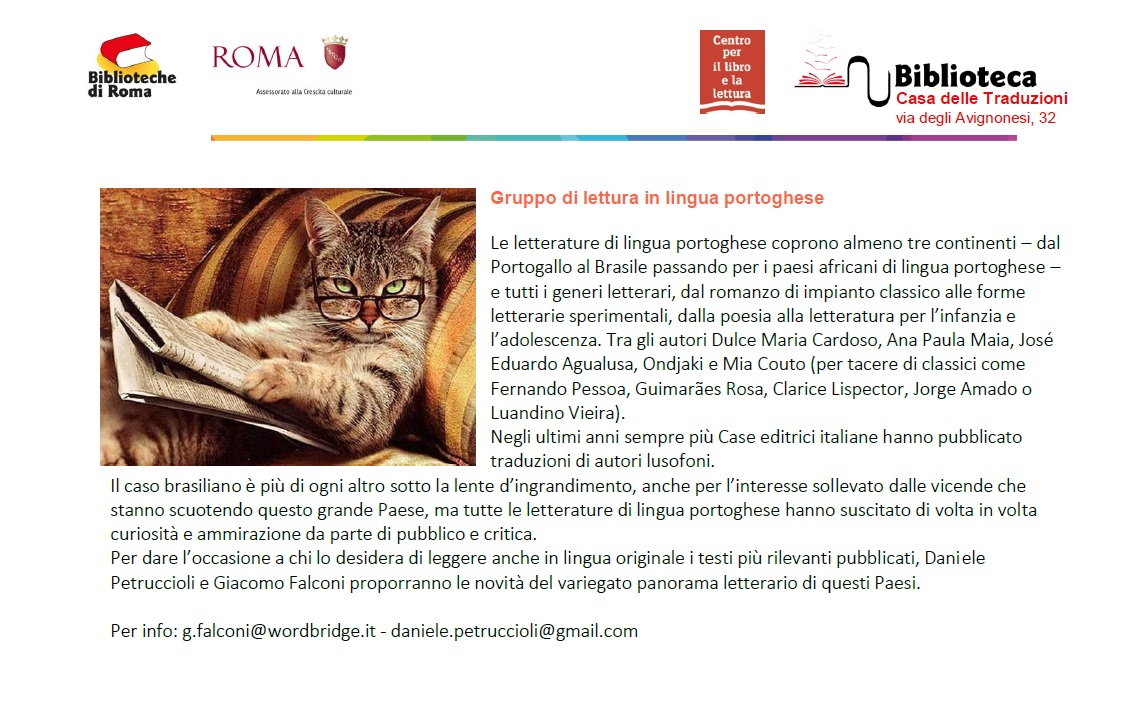 Biblioteche di Roma

ROMA
Assessorato alla Crescita culturale

Centro per il libro e la lettura

Biblioteca
Casa delle Traduzioni
via degli Avignonesi, 32

Gruppo di lettura in lingua portoghese

Le letterature di lingua portoghese coprono almeno tre continenti – dal Portogallo al Brasile passando per i paesi africani di lingua portoghese – e tutti i generi letterari, dal romanzo di impianto classico alle forme letterarie sperimentali, dalla poesia alla letteratura per l'infanzia e l'adolescenza. Tra gli autori Dulce Maria Cardoso, Ana Paula Maia, José Eduardo Agualusa, Ondjaki e Mia Couto (per tacere di classici come Fernando Pessoa, Guimarães Rosa, Clarice Lispector, Jorge Amado o Luandino Vieira).
Negli ultimi anni sempre più Case editrici italiane hanno pubblicato traduzioni di autori lusofoni.
Il caso brasiliano è più di ogni altro sotto la lente d'ingrandimento, anche per l'interesse sollevato dalle vicende che stanno scuotendo questo grande Paese, ma tutte le letterature di lingua portoghese hanno suscitato di volta in volta curiosità e ammirazione da parte di pubblico e critica.
Per dare l'occasione a chi lo desidera di leggere anche in lingua originale i testi più rilevanti pubblicati, Daniele Petruccioli e Giacomo Falconi proporranno le novità del variegato panorama letterario di questi Paesi.

Per info: g.falconi@wordbridge.it - daniele.petruccioli@gmail.com